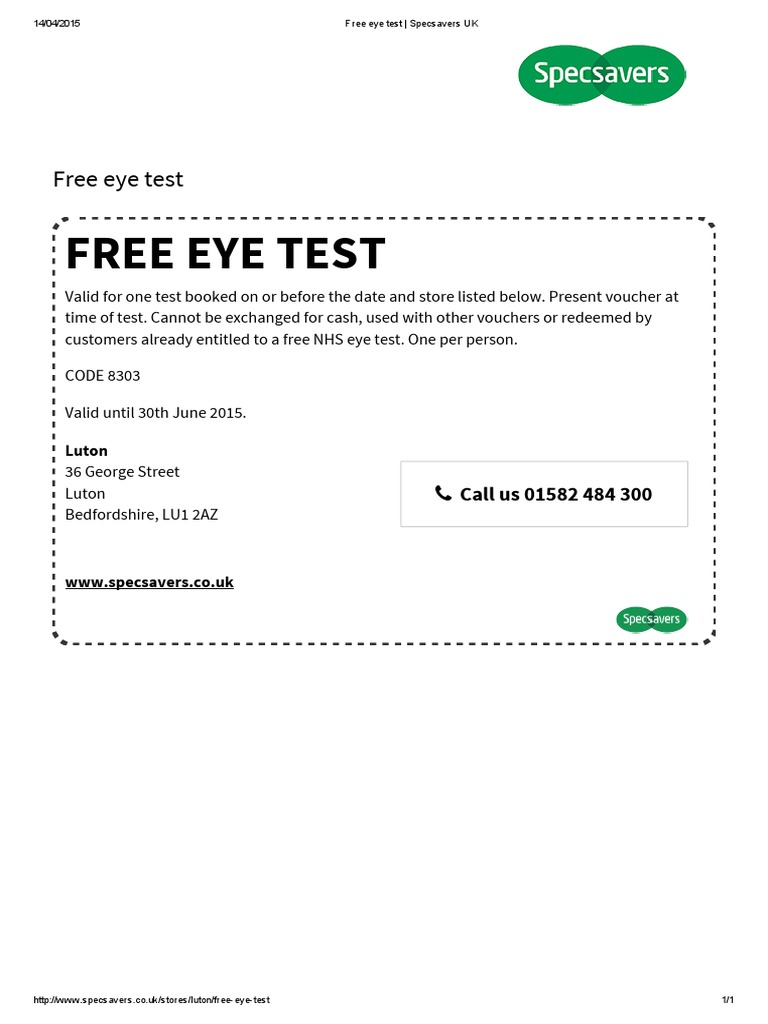 14/04/2015 Free eye test | Specsavers UK

Specsavers

Free eye test

FREE EYE TEST

Valid for one test booked on or before the date and store listed below. Present voucher at time of test. Cannot be exchanged for cash, used with other vouchers or redeemed by customers already entitled to a free NHS eye test. One per person.

CODE 8303

Valid until 30th June 2015.

Luton
36 George Street
Luton
Bedfordshire, LU1 2AZ

Call us 01582 484 300

www.specsavers.co.uk

Specsavers

http://www.specsavers.co.uk/stores/luton/free-eye-test 1/1